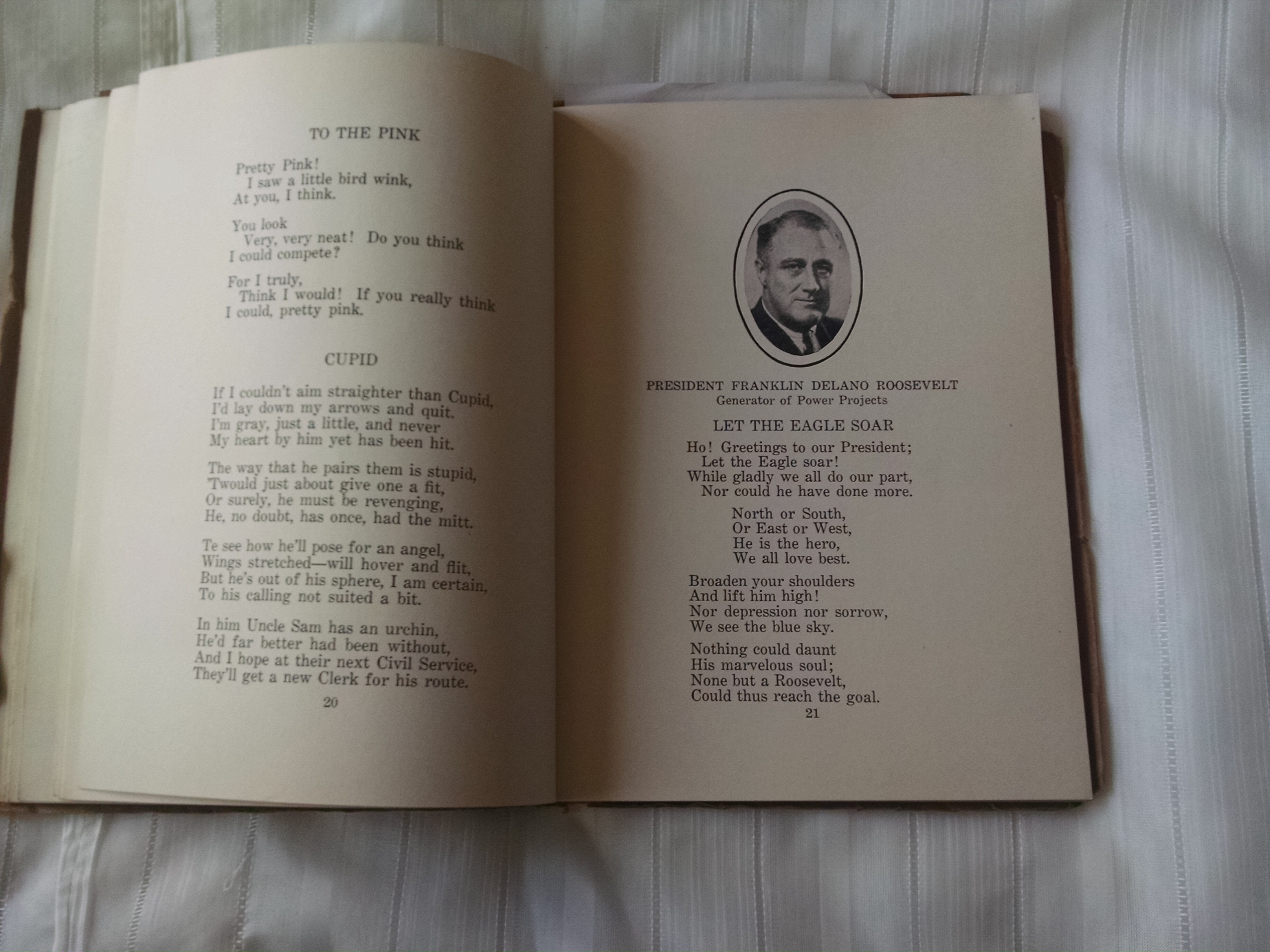 TO THE PINK

Pretty Pink!
I saw a little bird wink,
At you, I think.

You look
Very, very neat! Do you think
I could compete?

For I truly,
Think I would! If you really think
I could, pretty pink.

CUPID

If I couldn't aim straighter than Cupid,
I'd lay down my arrows and quit.
I'm gray, just a little, and never
My heart by him yet has been hit.

The way that he pairs them is stupid,
'Twould just about give one a fit,
Or surely, he must be revenging,
He, no doubt, has once, had the mitt.

Te see how he'll pose for an angel,
Wings stretched—will hover and flit,
But he's out of his sphere, I am certain,
To his calling not suited a bit.

In him Uncle Sam has an urchin,
He'd far better had been without,
And I hope at their next Civil Service,
They'll get a new Clerk for his route.

20

PRESIDENT FRANKLIN DELANO ROOSEVELT
Generator of Power Projects

LET THE EAGLE SOAR

Ho! Greetings to our President;
Let the Eagle soar!
While gladly we all do our part,
Nor could he have done more.

North or South,
Or East or West,
He is the hero,
We all love best.

Broaden your shoulders
And lift him high!
Nor depression nor sorrow,
We see the blue sky.

Nothing could daunt
His marvelous soul;
None but a Roosevelt,
Could thus reach the goal.

21